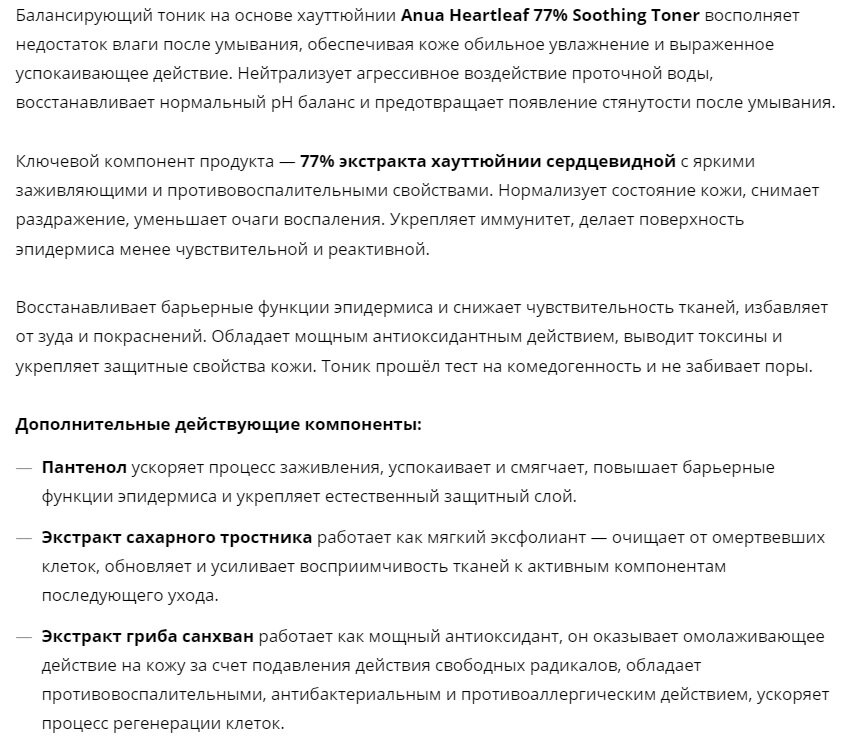 Балансирующий тоник на основе хауттюйнии Anua Heartleaf 77% Soothing Toner восполняет недостаток влаги после умывания, обеспечивая коже обильное увлажнение и выраженное успокаивающее действие. Нейтрализует агрессивное воздействие проточной воды, восстанавливает нормальный pH баланс и предотвращает появление стянутости после умывания.

Ключевой компонент продукта — 77% экстракта хауттюйнии сердцевидной с яркими заживляющими и противовоспалительными свойствами. Нормализует состояние кожи, снимает раздражение, уменьшает очаги воспаления. Укрепляет иммунитет, делает поверхность эпидермиса менее чувствительной и реактивной.

Восстанавливает барьерные функции эпидермиса и снижает чувствительность тканей, избавляет от зуда и покраснений. Обладает мощным антиоксидантным действием, выводит токсины и укрепляет защитные свойства кожи. Тоник прошёл тест на комедогенность и не забивает поры.

Дополнительные действующие компоненты:

— Пантенол ускоряет процесс заживления, успокаивает и смягчает, повышает барьерные функции эпидермиса и укрепляет естественный защитный слой.

— Экстракт сахарного тростника работает как мягкий эксфолиант — очищает от омертвевших клеток, обновляет и усиливает восприимчивость тканей к активным компонентам последующего ухода.

— Экстракт гриба санхван работает как мощный антиоксидант, он оказывает омолаживающее действие на кожу за счет подавления действия свободных радикалов, обладает противовоспалительными, антибактериальным и противоаллергическим действием, ускоряет процесс регенерации клеток.